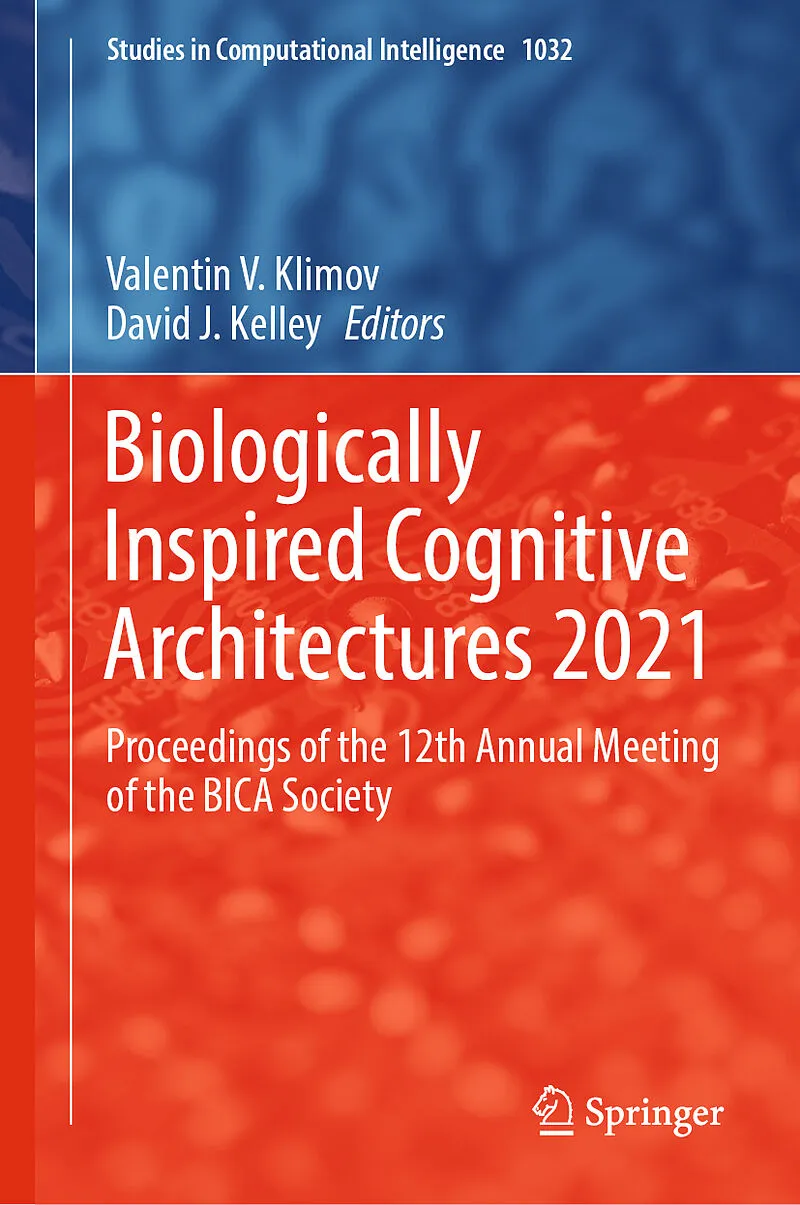 Studies in Computational Intelligence 1032

Valentin V. Klimov
David J. Kelley Editors

Biologically Inspired Cognitive Architectures 2021

Proceedings of the 12th Annual Meeting of the BICA Society

Springer